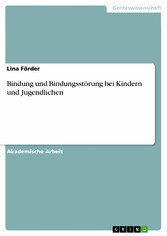 Geisteswissenschaft

Lina Förder

Bindung und Bindungsstörung bei Kindern und Jugendlichen

Akademische Arbeit

GRIN